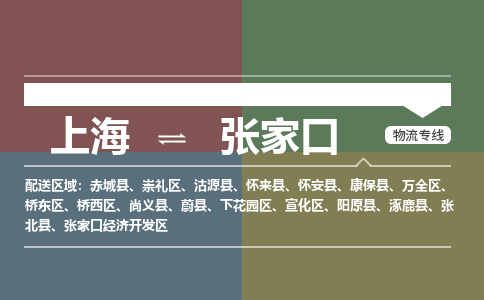 上海 ⇌ 张家口

物流专线

配送区域：赤城县、崇礼区、沽源县、怀来县、怀安县、康保县、万全区、桥东区、桥西区、尚义县、蔚县、下花园区、宣化区、阳原县、涿鹿县、张北县、张家口经济开发区